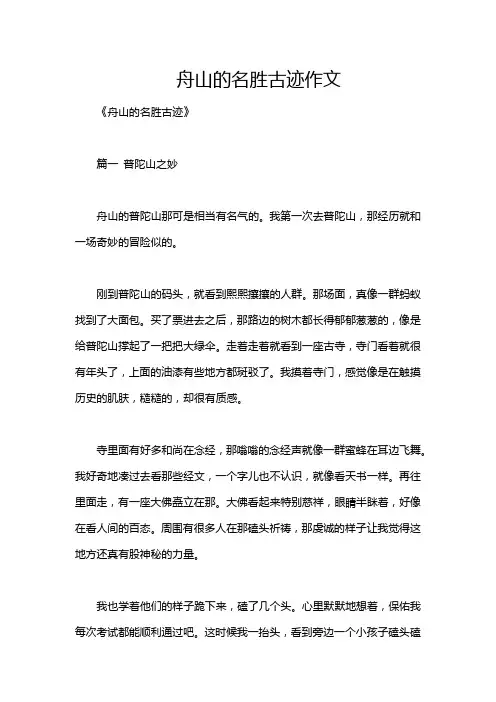 舟山的名胜古迹作文

《舟山的名胜古迹》

篇一 普陀山之妙

舟山的普陀山那可是相当有名气的。我第一次去普陀山，那经历就和一场奇妙的冒险似的。

刚到普陀山的码头，就看到熙熙攘攘的人群。那场面，真像一群蚂蚁找到了大面包。买了票进去之后，那路边的树木都长得郁郁葱葱的，像是给普陀山撑起了一把把大绿伞。走着走着就看到一座古寺，寺门看着就很有年头了，上面的油漆有些地方都斑驳了。我摸着寺门，感觉像是在触摸历史的肌肤，糙糙的，却很有质感。

寺里面有好多和尚在念经，那嗡嗡的念经声就像一群蜜蜂在耳边飞舞。我好奇地凑过去看那些经文，一个字儿也不认识，就像看天书一样。再往里面走，有一座大佛矗立在那。大佛看起来特别慈祥，眼睛半眯着，好像在看人间的百态。周围有很多人在那磕头祈祷，那虔诚的样子让我觉得这地方还真有股神秘的力量。

我也学着他们的样子跪下来，磕了几个头。心里默默地想着，保佑我每次考试都能顺利通过吧。这时候我一抬头，看到旁边一个小孩子磕头磕